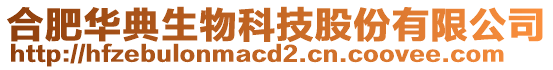 合肥华典生物科技股份有限公司
http://hfzebulonmacd2.cn.coovee.com